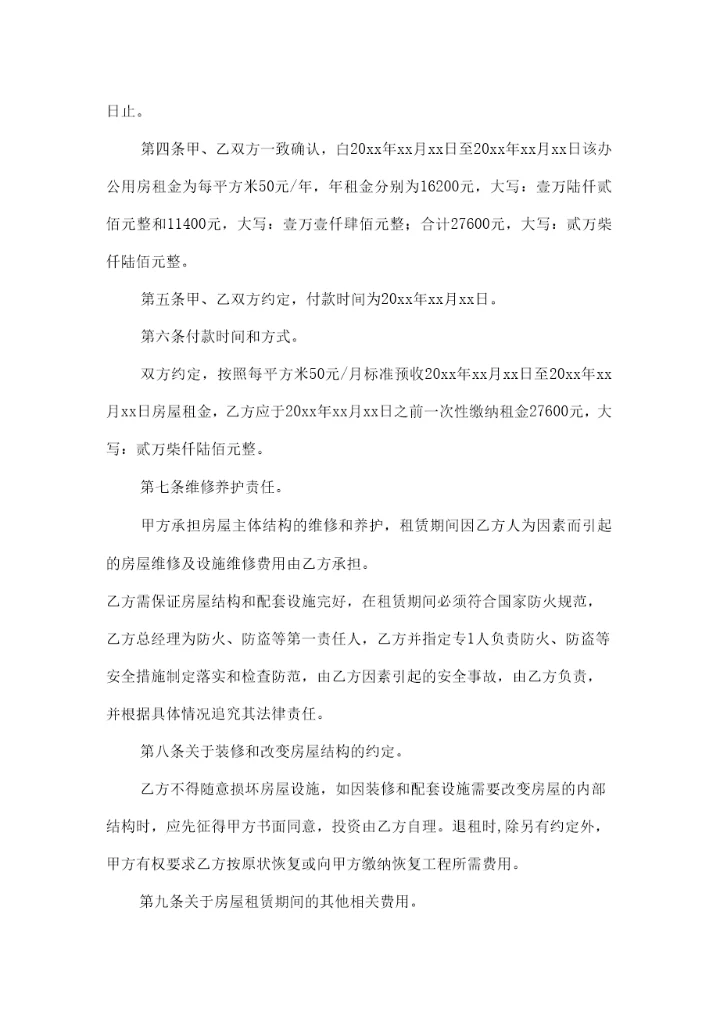 日止。

第四条甲、乙双方一致确认，自20xx年xx月xx日至20xx年xx月xx日该办公用房租金为每平方米50元/年，年租金分别为16200元，大写：壹万陆仟贰佰元整和11400元，大写：壹万壹仟肆佰元整；合计27600元，大写：贰万柒仟陆佰元整。

第五条甲、乙双方约定，付款时间为20xx年xx月xx日。

第六条付款时间和方式。

双方约定，按照每平方米50元/月标准预收20xx年xx月xx日至20xx年xx月xx日房屋租金，乙方应于20xx年xx月xx日之前一次性缴纳租金27600元，大写：贰万柒仟陆佰元整。

第七条维修养护责任。

甲方承担房屋主体结构的维修和养护，租赁期间因乙方人为因素而引起的房屋维修及设施维修费用由乙方承担。

乙方需保证房屋结构和配套设施完好，在租赁期间必须符合国家防火规范，乙方总经理为防火、防盗等第一责任人，乙方并指定专1人负责防火、防盗等安全措施制定落实和检查防范，由乙方因素引起的安全事故，由乙方负责，并根据具体情况追究其法律责任。

第八条关于装修和改变房屋结构的约定。

乙方不得随意损坏房屋设施，如因装修和配套设施需要改变房屋的内部结构时，应先征得甲方书面同意，投资由乙方自理。退租时，除另有约定外，甲方有权要求乙方按原状恢复或向甲方缴纳恢复工程所需费用。

第九条关于房屋租赁期间的其他相关费用。